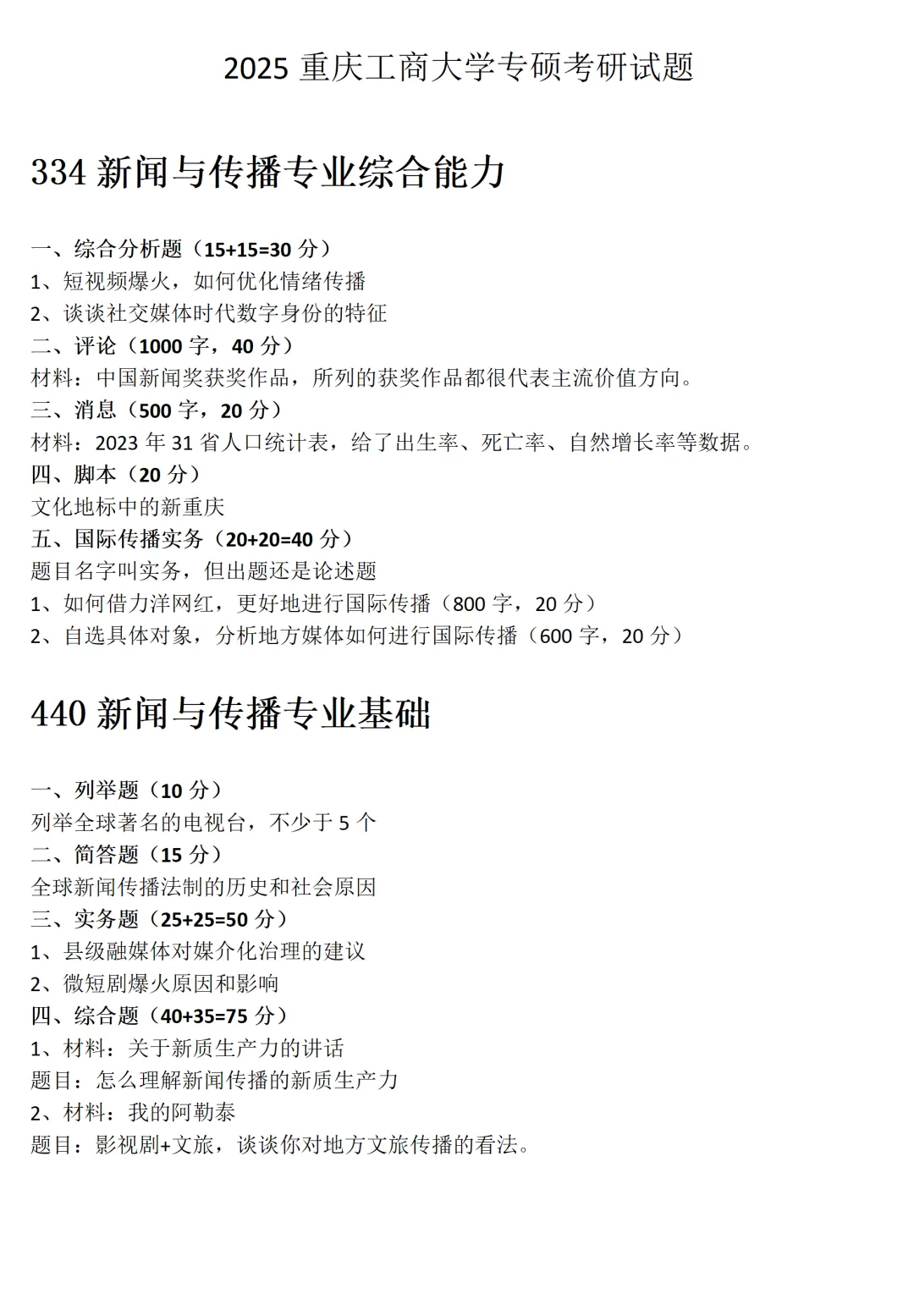 2025 重庆工商大学专硕考研试题

334 新闻与传播专业综合能力

一、综合分析题（15+15=30 分）
1、短视频爆火，如何优化情绪传播
2、谈谈社交媒体时代数字身份的特征
二、评论（1000 字，40 分）
材料：中国新闻奖获奖作品，所列的获奖作品都很代表主流价值方向。
三、消息（500 字，20 分）
材料：2023 年 31 省人口统计表，给了出生率、死亡率、自然增长率等数据。
四、脚本（20 分）
文化地标中的新重庆
五、国际传播实务（20+20=40 分）
题目名字叫实务，但出题还是论述题
1、如何借力洋网红，更好地进行国际传播（800 字，20 分）
2、自选具体对象，分析地方媒体如何进行国际传播（600 字，20 分）

440 新闻与传播专业基础

一、列举题（10 分）
列举全球著名的电视台，不少于 5 个
二、简答题（15 分）
全球新闻传播法制的历史和社会原因
三、实务题（25+25=50 分）
1、县级融媒体对媒介化治理的建议
2、微短剧爆火原因和影响
四、综合题（40+35=75 分）
1、材料：关于新质生产力的讲话
题目：怎么理解新闻传播的新质生产力
2、材料：我的阿勒泰
题目：影视剧+文旅，谈谈你对地方文旅传播的看法。